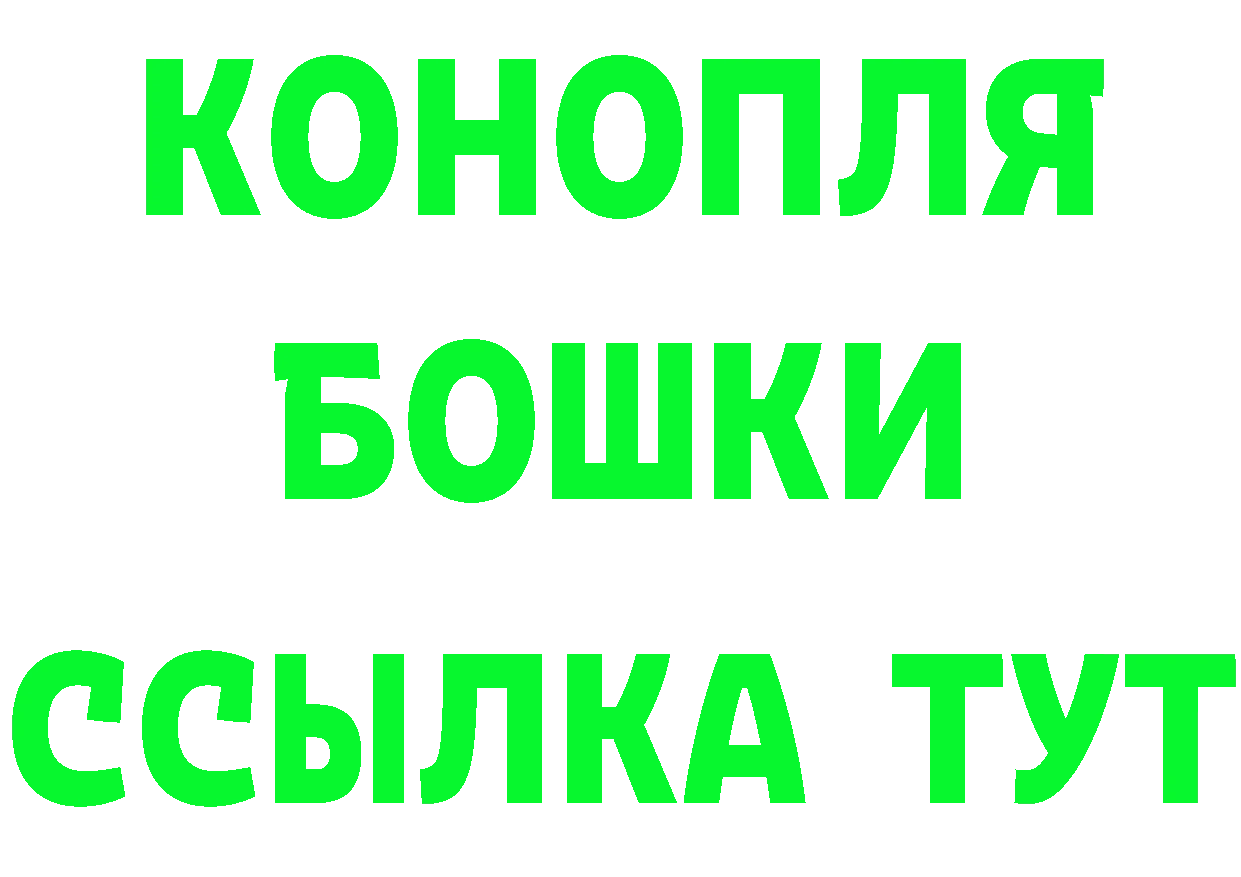 КОНОПЛЯ
БОШКИ
ССЫЛКА ТУТ